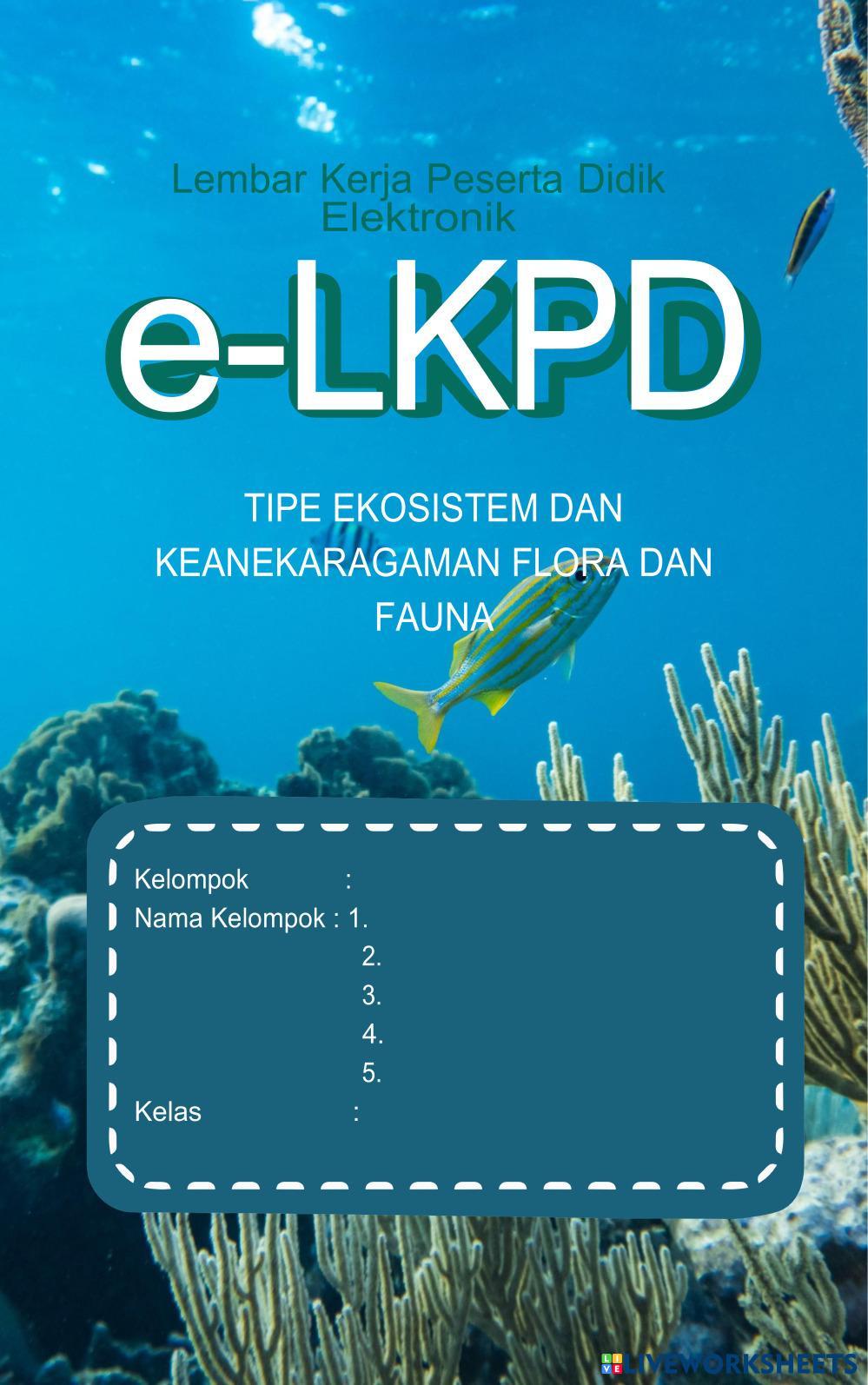 Lembar Kerja Peserta Didik Elektronik

e-LKPD

TIPE EKOSISTEM DAN KEANEKARAGAMAN FLORA DAN FAUNA

Kelompok :
Nama Kelompok : 1.
2.
3.
4.
5.
Kelas :

LIVEWORKSHEETS